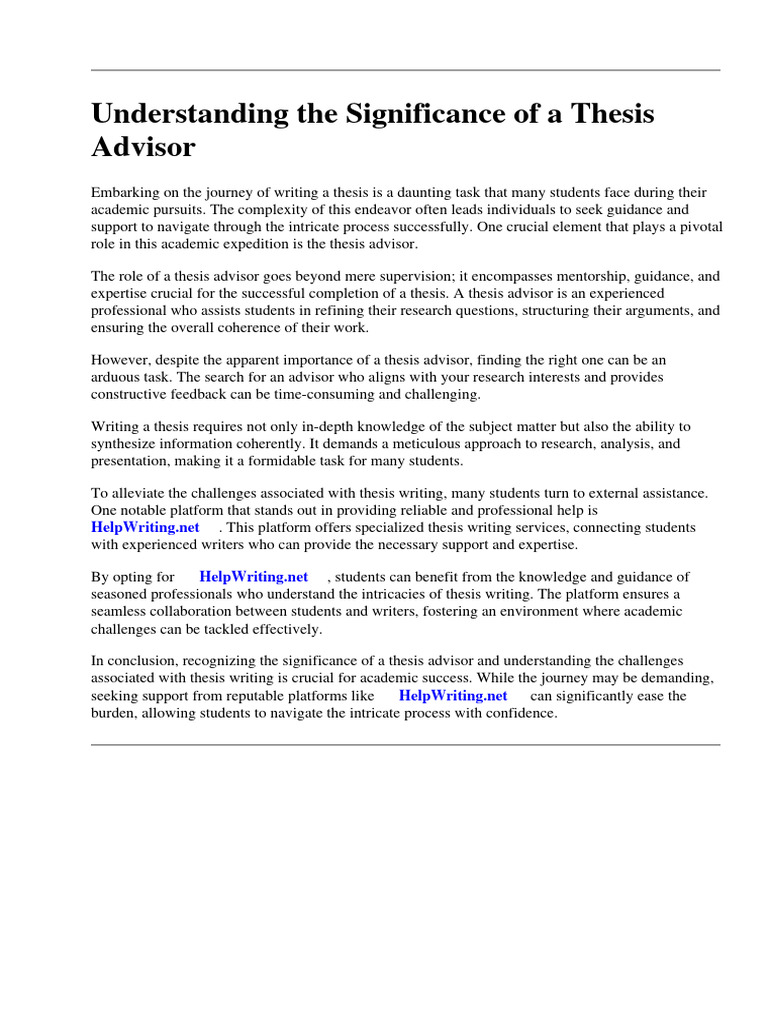 Understanding the Significance of a Thesis Advisor

Embarking on the journey of writing a thesis is a daunting task that many students face during their academic pursuits. The complexity of this endeavor often leads individuals to seek guidance and support to navigate through the intricate process successfully. One crucial element that plays a pivotal role in this academic expedition is the thesis advisor.

The role of a thesis advisor goes beyond mere supervision; it encompasses mentorship, guidance, and expertise crucial for the successful completion of a thesis. A thesis advisor is an experienced professional who assists students in refining their research questions, structuring their arguments, and ensuring the overall coherence of their work.

However, despite the apparent importance of a thesis advisor, finding the right one can be an arduous task. The search for an advisor who aligns with your research interests and provides constructive feedback can be time-consuming and challenging.

Writing a thesis requires not only in-depth knowledge of the subject matter but also the ability to synthesize information coherently. It demands a meticulous approach to research, analysis, and presentation, making it a formidable task for many students.

To alleviate the challenges associated with thesis writing, many students turn to external assistance. One notable platform that stands out in providing reliable and professional help is HelpWriting.net . This platform offers specialized thesis writing services, connecting students with experienced writers who can provide the necessary support and expertise.

By opting for HelpWriting.net , students can benefit from the knowledge and guidance of seasoned professionals who understand the intricacies of thesis writing. The platform ensures a seamless collaboration between students and writers, fostering an environment where academic challenges can be tackled effectively.

In conclusion, recognizing the significance of a thesis advisor and understanding the challenges associated with thesis writing is crucial for academic success. While the journey may be demanding, seeking support from reputable platforms like HelpWriting.net can significantly ease the burden, allowing students to navigate the intricate process with confidence.